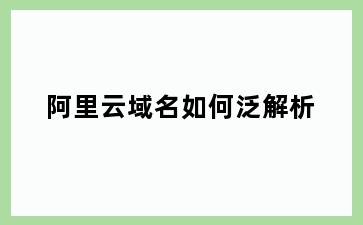 阿里云域名如何泛解析